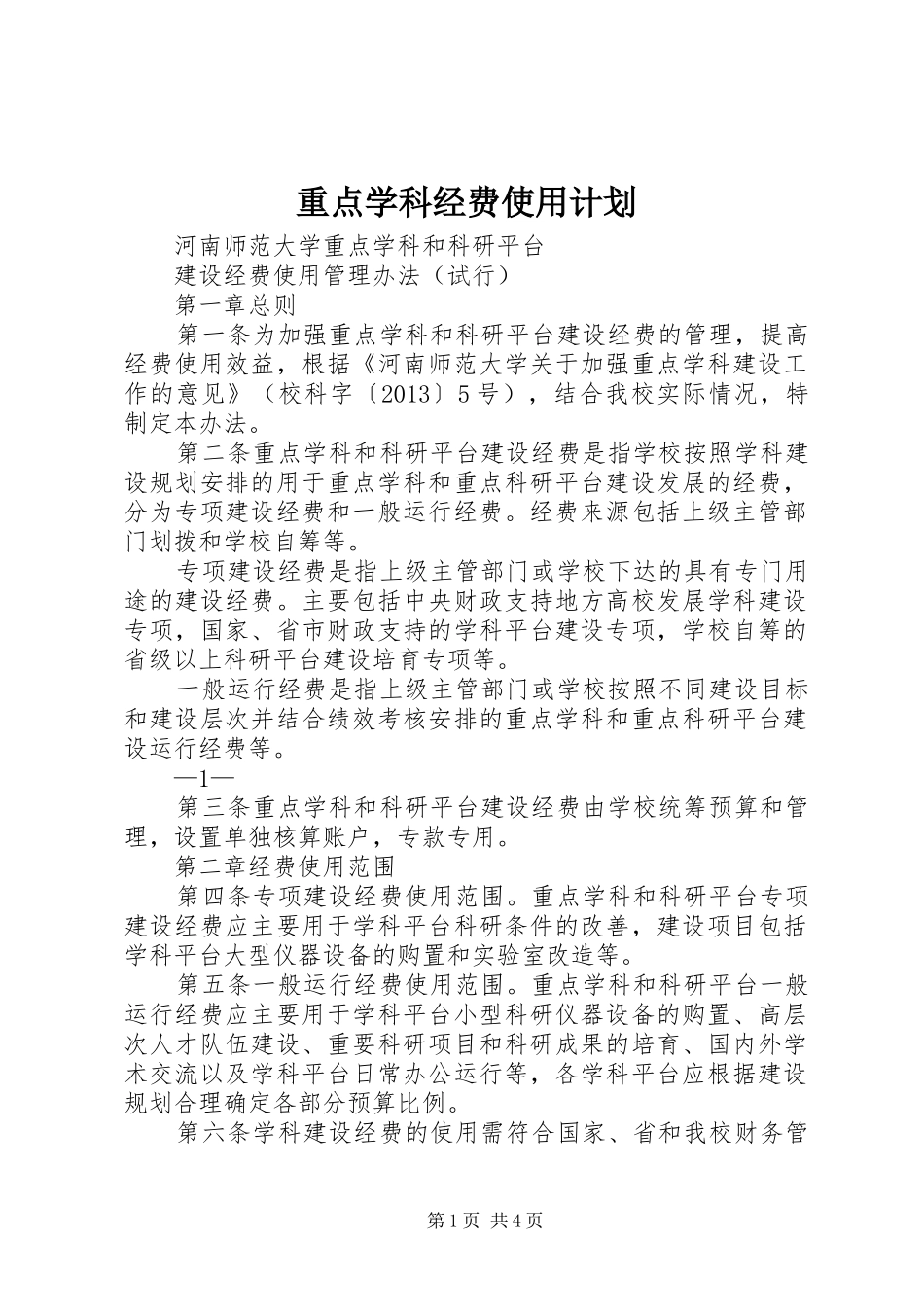 重点学科经费使用计划

河南师范大学重点学科和科研平台

建设经费使用管理办法（试行）

第一章总则

第一条为加强重点学科和科研平台建设经费的管理，提高经费使用效益，根据《河南师范大学关于加强重点学科建设工作的意见》（校科字〔2013〕5号），结合我校实际情况，特制定本办法。

第二条重点学科和科研平台建设经费是指学校按照学科建设规划安排的用于重点学科和重点科研平台建设发展的经费，分为专项建设经费和一般运行经费。经费来源包括上级主管部门划拨和学校自筹等。

专项建设经费是指上级主管部门或学校下达的具有专门用途的建设经费。主要包括中央财政支持地方高校发展学科建设专项，国家、省市财政支持的学科平台建设专项，学校自筹的省级以上科研平台建设培育专项等。

一般运行经费是指上级主管部门或学校按照不同建设目标和建设层次并结合绩效考核安排的重点学科和重点科研平台建设运行经费等。

—1—

第三条重点学科和科研平台建设经费由学校统筹预算和管理，设置单独核算账户，专款专用。

第二章经费使用范围

第四条专项建设经费使用范围。重点学科和科研平台专项建设经费应主要用于学科平台科研条件的改善，建设项目包括学科平台大型仪器设备的购置和实验室改造等。

第五条一般运行经费使用范围。重点学科和科研平台一般运行经费应主要用于学科平台小型科研仪器设备的购置、高层次人才队伍建设、重要科研项目和科研成果的培育、国内外学术交流以及学科平台日常办公运行等，各学科平台应根据建设规划合理确定各部分预算比例。

第六条学科建设经费的使用需符合国家、省和我校财务管

第1页 共4页